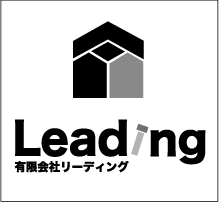 Leading
有限会社リーディング